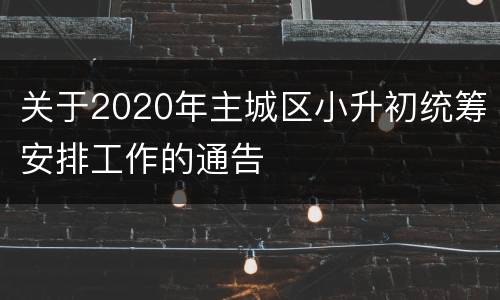 关于2020年主城区小升初统筹安排工作的通告